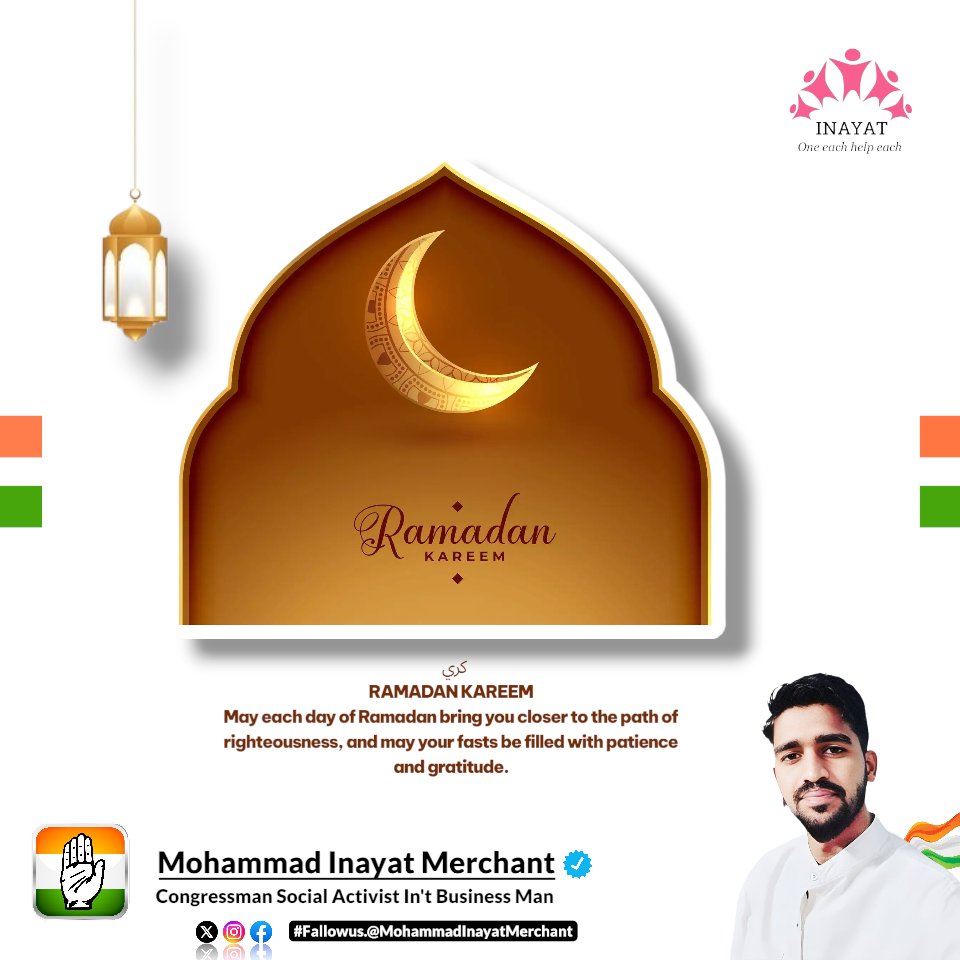 INAYAT
One each help each

Ramadan
KAREEM

كري
RAMADAN KAREEM
May each day of Ramadan bring you closer to the path of righteousness, and may your fasts be filled with patience and gratitude.

Mohammad Inayat Merchant
Congressman Social Activist In't Business Man
#Fallowus.@MohammadInayatMerchant